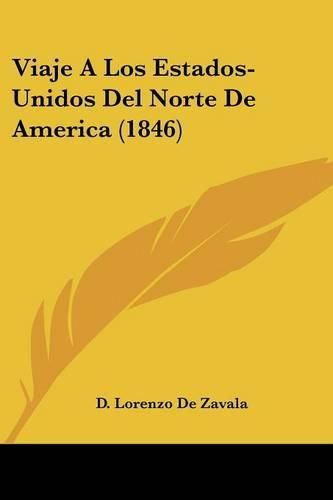 Viaje A Los Estados-Unidos Del Norte De America (1846)

D. Lorenzo De Zavala